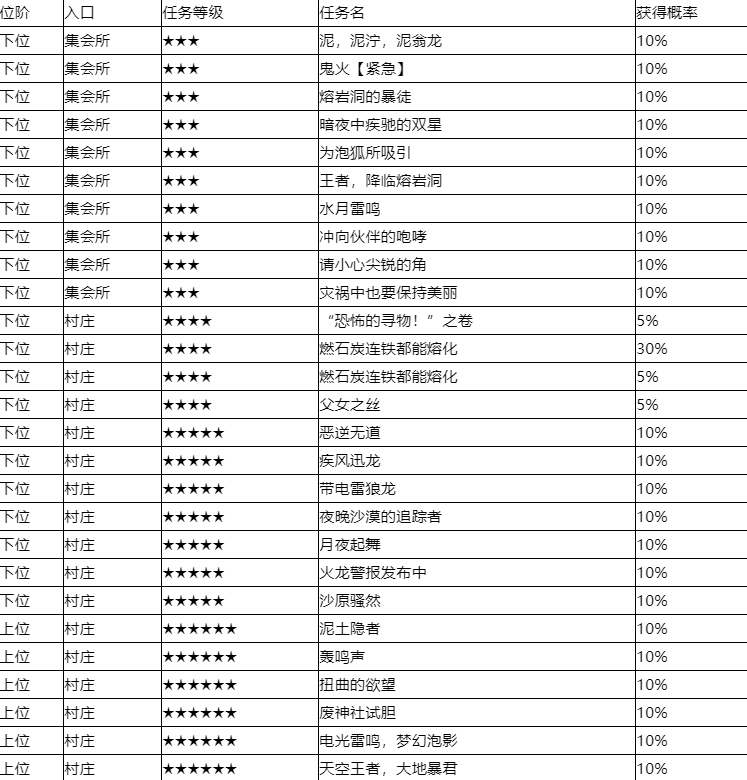 | 位阶 | 入口 | 任务等级 | 任务名 | 获得概率 |
|---|---|---|---|---|
| 下位 | 集会所 | ★★★ | 泥，泥泞，泥翁龙 | 10% |
| 下位 | 集会所 | ★★★ | 鬼火【紧急】 | 10% |
| 下位 | 集会所 | ★★★ | 熔岩洞的暴徒 | 10% |
| 下位 | 集会所 | ★★★ | 暗夜中疾驰的双星 | 10% |
| 下位 | 集会所 | ★★★ | 为泡狐所吸引 | 10% |
| 下位 | 集会所 | ★★★ | 王者，降临熔岩洞 | 10% |
| 下位 | 集会所 | ★★★ | 水月雷鸣 | 10% |
| 下位 | 集会所 | ★★★ | 冲向伙伴的咆哮 | 10% |
| 下位 | 集会所 | ★★★ | 请小心尖锐的角 | 10% |
| 下位 | 集会所 | ★★★ | 灾祸中也要保持美丽 | 10% |
| 下位 | 村庄 | ★★★★ | “恐怖的寻物！”之卷 | 5% |
| 下位 | 村庄 | ★★★★ | 燃石炭连铁都能熔化 | 30% |
| 下位 | 村庄 | ★★★★ | 燃石炭连铁都能熔化 | 5% |
| 下位 | 村庄 | ★★★★ | 父女之丝 | 5% |
| 下位 | 村庄 | ★★★★★ | 恶逆无道 | 10% |
| 下位 | 村庄 | ★★★★★ | 疾风迅龙 | 10% |
| 下位 | 村庄 | ★★★★★ | 带电雷狼龙 | 10% |
| 下位 | 村庄 | ★★★★★ | 夜晚沙漠的追踪者 | 10% |
| 下位 | 村庄 | ★★★★★ | 月夜起舞 | 10% |
| 下位 | 村庄 | ★★★★★ | 火龙警报发布中 | 10% |
| 下位 | 村庄 | ★★★★★ | 沙原骚然 | 10% |
| 上位 | 村庄 | ★★★★★★ | 泥土隐者 | 10% |
| 上位 | 村庄 | ★★★★★★ | 轰鸣声 | 10% |
| 上位 | 村庄 | ★★★★★★ | 扭曲的欲望 | 10% |
| 上位 | 村庄 | ★★★★★★ | 废神社试胆 | 10% |
| 上位 | 村庄 | ★★★★★★ | 电光雷鸣，梦幻泡影 | 10% |
| 上位 | 村庄 | ★★★★★★ | 天空王者，大地暴君 | 10% |